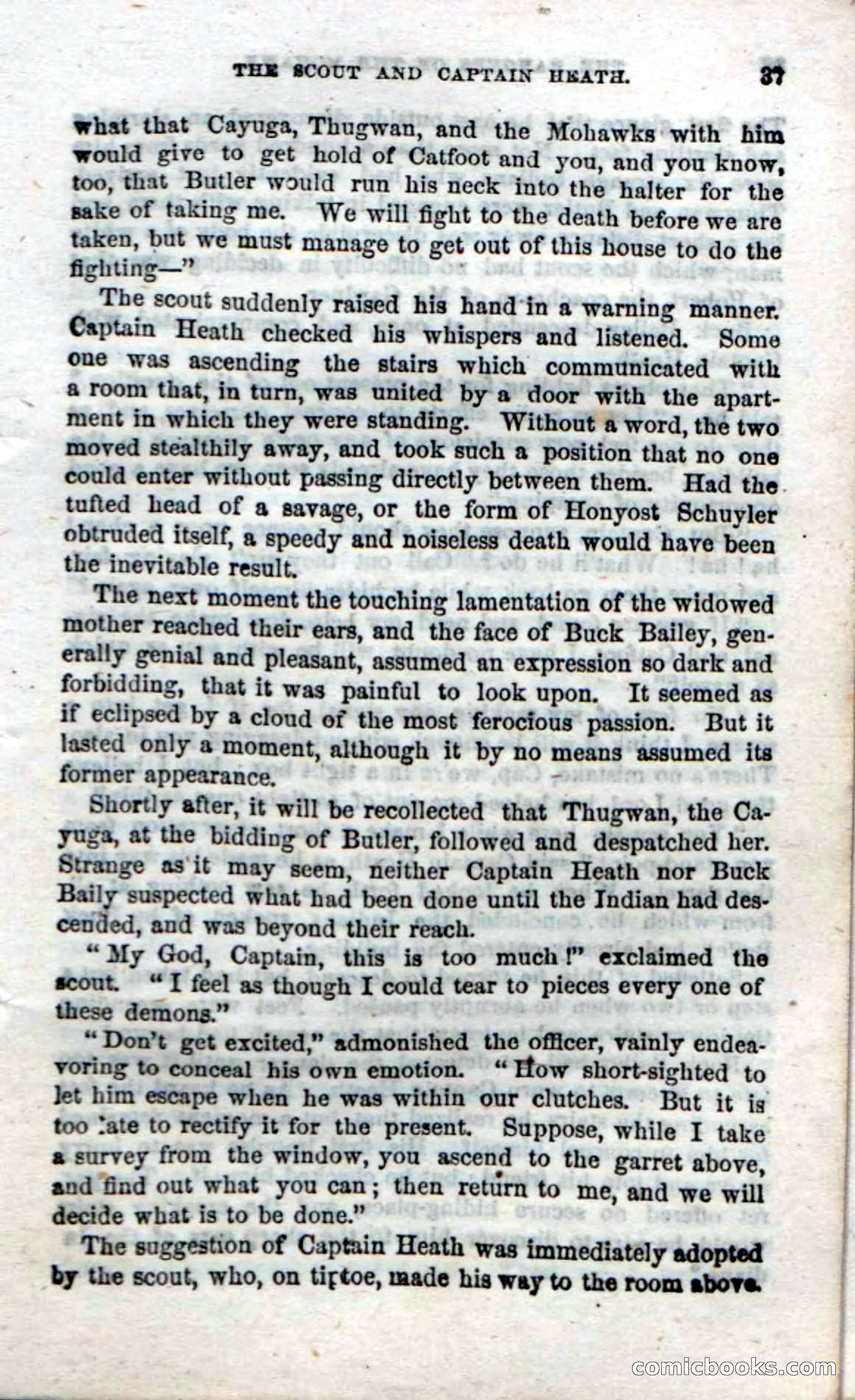 THE SCOUT AND CAPTAIN HEATH. 37

what that Cayuga, Thugwan, and the Mohawks with him would give to get hold of Catfoot and you, and you know, too, that Butler would run his neck into the halter for the sake of taking me. We will fight to the death before we are taken, but we must manage to get out of this house to do the fighting—"

The scout suddenly raised his hand in a warning manner. Captain Heath checked his whispers and listened. Some one was ascending the stairs which communicated with a room that, in turn, was united by a door with the apartment in which they were standing. Without a word, the two moved stealthily away, and took such a position that no one could enter without passing directly between them. Had the tufted head of a savage, or the form of Honyost Schuyler obtruded itself, a speedy and noiseless death would have been the inevitable result.

The next moment the touching lamentation of the widowed mother reached their ears, and the face of Buck Bailey, generally genial and pleasant, assumed an expression so dark and forbidding, that it was painful to look upon. It seemed as if eclipsed by a cloud of the most ferocious passion. But it lasted only a moment, although it by no means assumed its former appearance.

Shortly after, it will be recollected that Thugwan, the Cayuga, at the bidding of Butler, followed and despatched her. Strange as it may seem, neither Captain Heath nor Buck Baily suspected what had been done until the Indian had descended, and was beyond their reach.

"My God, Captain, this is too much!" exclaimed the scout. "I feel as though I could tear to pieces every one of these demons."

"Don't get excited," admonished the officer, vainly endeavoring to conceal his own emotion. "How short-sighted to let him escape when he was within our clutches. But it is too late to rectify it for the present. Suppose, while I take a survey from the window, you ascend to the garret above, and find out what you can; then return to me, and we will decide what is to be done."

The suggestion of Captain Heath was immediately adopted by the scout, who, on tiptoe, made his way to the room above.

comicbooks.com